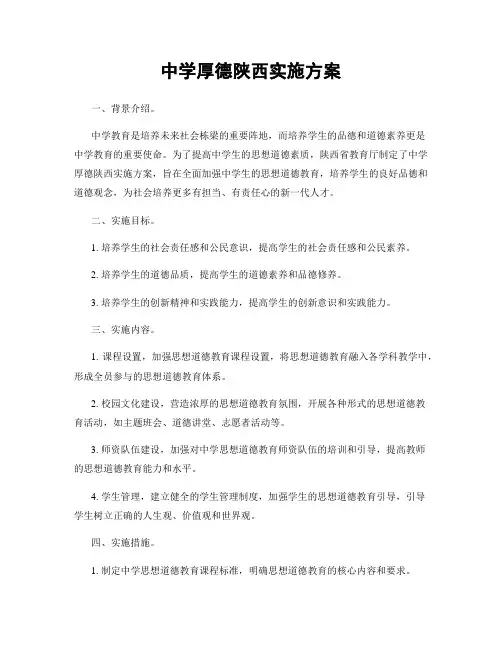 中学厚德陕西实施方案

一、背景介绍。

中学教育是培养未来社会栋梁的重要阵地，而培养学生的品德和道德素养更是中学教育的重要使命。为了提高中学生的思想道德素质，陕西省教育厅制定了中学厚德陕西实施方案，旨在全面加强中学生的思想道德教育，培养学生的良好品德和道德观念，为社会培养更多有担当、有责任心的新一代人才。

二、实施目标。

1. 培养学生的社会责任感和公民意识，提高学生的社会责任感和公民素养。

2. 培养学生的道德品质，提高学生的道德素养和品德修养。

3. 培养学生的创新精神和实践能力，提高学生的创新意识和实践能力。

三、实施内容。

1. 课程设置，加强思想道德教育课程设置，将思想道德教育融入各学科教学中，形成全员参与的思想道德教育体系。

2. 校园文化建设，营造浓厚的思想道德教育氛围，开展各种形式的思想道德教育活动，如主题班会、道德讲堂、志愿者活动等。

3. 师资队伍建设，加强对中学思想道德教育师资队伍的培训和引导，提高教师的思想道德教育能力和水平。

4. 学生管理，建立健全的学生管理制度，加强学生的思想道德教育引导，引导学生树立正确的人生观、价值观和世界观。

四、实施措施。

1. 制定中学思想道德教育课程标准，明确思想道德教育的核心内容和要求。